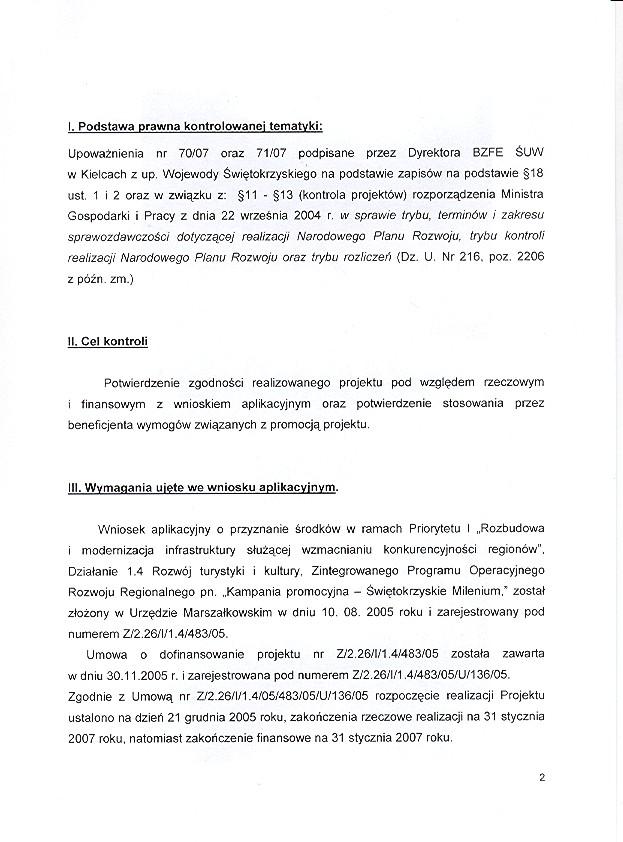 I. Podstawa prawna kontrolowanej tematyki:

Upoważnienia nr 70/07 oraz 71/07 podpisane przez Dyrektora BZFE ŚUW w Kielcach z up. Wojewody Świętokrzyskiego na podstawie zapisów na podstawie §18 ust. 1 i 2 oraz w związku z: §11 - §13 (kontrola projektów) rozporządzenia Ministra Gospodarki i Pracy z dnia 22 września 2004 r. w sprawie trybu, terminów i zakresu sprawozdawczości dotyczącej realizacji Narodowego Planu Rozwoju, trybu kontroli realizacji Narodowego Planu Rozwoju oraz trybu rozliczeń (Dz. U. Nr 216, poz. 2206 z późn. zm.)

II. Cel kontroli

Potwierdzenie zgodności realizowanego projektu pod względem rzeczowym i finansowym z wnioskiem aplikacyjnym oraz potwierdzenie stosowania przez beneficjenta wymogów związanych z promocją projektu.

III. Wymagania ujęte we wniosku aplikacyjnym.

Wniosek aplikacyjny o przyznanie środków w ramach Priorytetu I „Rozbudowa i modernizacja infrastruktury służącej wzmacnianiu konkurencyjności regionów", Działanie 1.4 Rozwój turystyki i kultury, Zintegrowanego Programu Operacyjnego Rozwoju Regionalnego pn. „Kampania promocyjna – Świętokrzyskie Milenium," został złożony w Urzędzie Marszałkowskim w dniu 10. 08. 2005 roku i zarejestrowany pod numerem Z/2.26/I/1.4/483/05.

Umowa o dofinansowanie projektu nr Z/2.26/I/1.4/483/05 została zawarta w dniu 30.11.2005 r. i zarejestrowana pod numerem Z/2.26/I/1.4/483/05/U/136/05.

Zgodnie z Umową nr Z/2.26/I/1.4/05/483/05/U/136/05 rozpoczęcie realizacji Projektu ustalono na dzień 21 grudnia 2005 roku, zakończenia rzeczowe realizacji na 31 stycznia 2007 roku, natomiast zakończenie finansowe na 31 stycznia 2007 roku.

2